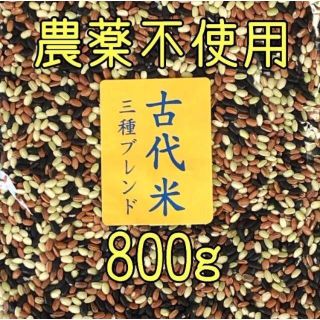 農薬不使用

古代米
三種ブレンド

800g